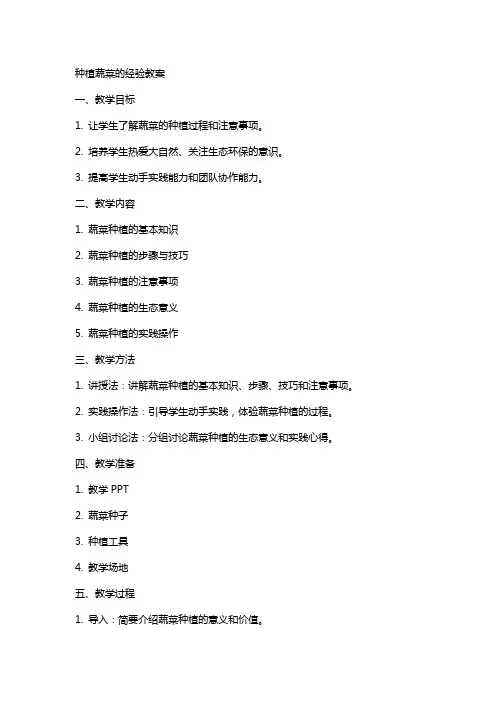 种植蔬菜的经验教案

一、教学目标

1. 让学生了解蔬菜的种植过程和注意事项。

2. 培养学生热爱大自然、关注生态环保的意识。

3. 提高学生动手实践能力和团队协作能力。

二、教学内容

1. 蔬菜种植的基本知识

2. 蔬菜种植的步骤与技巧

3. 蔬菜种植的注意事项

4. 蔬菜种植的生态意义

5. 蔬菜种植的实践操作

三、教学方法

1. 讲授法：讲解蔬菜种植的基本知识、步骤、技巧和注意事项。

2. 实践操作法：引导学生动手实践，体验蔬菜种植的过程。

3. 小组讨论法：分组讨论蔬菜种植的生态意义和实践心得。

四、教学准备

1. 教学 PPT

2. 蔬菜种子

3. 种植工具

4. 教学场地

五、教学过程

1. 导入：简要介绍蔬菜种植的意义和价值。